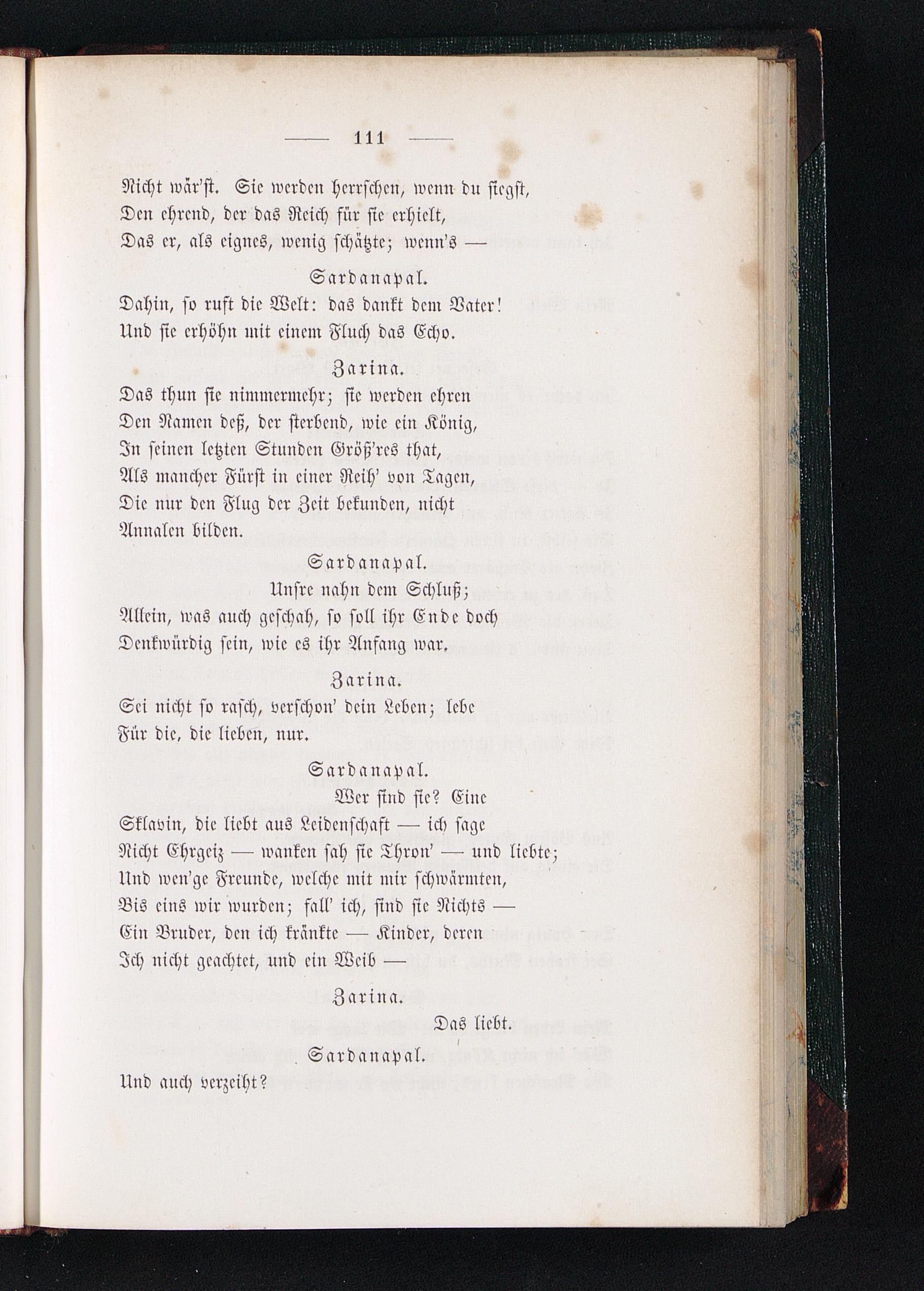 — 111 —

Nicht wär'st. Sie werden herrschen, wenn du siegst,
Den ehrend, der das Reich für sie erhielt,
Das er, als eignes, wenig schätzte; wenn's —

Sardanapal.

Dahin, so ruft die Welt: das dankt dem Vater!
Und sie erhöhn mit einem Fluch das Echo.

Zarina.

Das thun sie nimmermehr; sie werden ehren
Den Namen deß, der sterbend, wie ein König,
In seinen letzten Stunden Größ'res that,
Als mancher Fürst in einer Reih' von Tagen,
Die nur den Flug der Zeit bekunden, nicht
Annalen bilden.

Sardanapal.

Unsre nahn dem Schluß;
Allein, was auch geschah, so soll ihr Ende doch
Denkwürdig sein, wie es ihr Anfang war.

Zarina.

Sei nicht so rasch, verschon' dein Leben; lebe
Für die, die lieben, nur.

Sardanapal.

Wer sind sie? Eine
Sklavin, die liebt aus Leidenschaft — ich sage
Nicht Ehrgeiz — wanken sah sie Thron' — und liebte;
Und wen'ge Freunde, welche mit mir schwärmten,
Bis eins wir wurden; fall' ich, sind sie Nichts —
Ein Bruder, den ich kränkte — Kinder, deren
Ich nicht geachtet, und ein Weib —

Zarina.

Das liebt.

Sardanapal.

Und auch verzeiht?